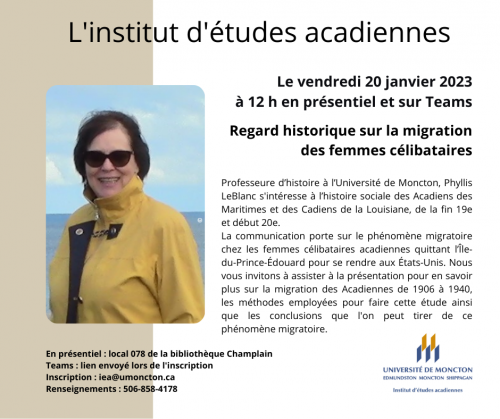 L'institut d'études acadiennes

Le vendredi 20 janvier 2023
à 12 h en présentiel et sur Teams

Regard historique sur la migration des femmes célibataires

Professeure d'histoire à l'Université de Moncton, Phyllis LeBlanc s'intéresse à l'histoire sociale des Acadiens des Maritimes et des Cadiens de la Louisiane, de la fin 19e et début 20e.
La communication porte sur le phénomène migratoire chez les femmes célibataires acadiennes quittant l'Île-du-Prince-Édouard pour se rendre aux États-Unis. Nous vous invitons à assister à la présentation pour en savoir plus sur la migration des Acadiennes de 1906 à 1940, les méthodes employées pour faire cette étude ainsi que les conclusions que l'on peut tirer de ce phénomène migratoire.

En présentiel : local 078 de la bibliothèque Champlain
Teams : lien envoyé lors de l'inscription
Inscription : iea@umoncton.ca
Renseignements : 506-858-4178

UNIVERSITÉ DE MONCTON
EDMUNDSTON MONCTON SHIPPAGAN
Institut d'études acadiennes